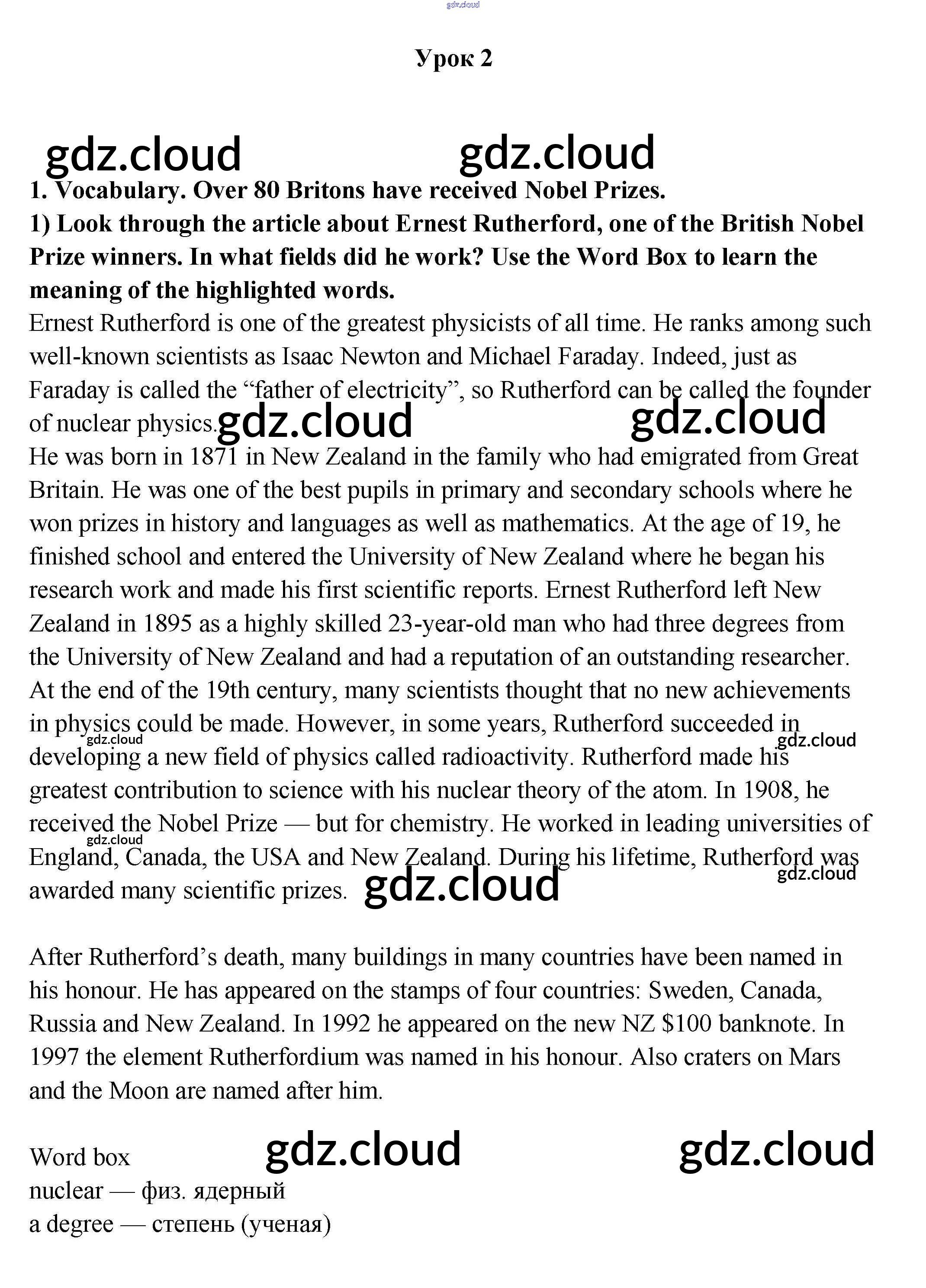 gdz.cloud

Урок 2

gdz.cloud gdz.cloud

1. Vocabulary. Over 80 Britons have received Nobel Prizes.
1) Look through the article about Ernest Rutherford, one of the British Nobel Prize winners. In what fields did he work? Use the Word Box to learn the meaning of the highlighted words.
Ernest Rutherford is one of the greatest physicists of all time. He ranks among such well-known scientists as Isaac Newton and Michael Faraday. Indeed, just as Faraday is called the “father of electricity”, so Rutherford can be called the founder of nuclear physics. gdz.cloud gdz.cloud
He was born in 1871 in New Zealand in the family who had emigrated from Great Britain. He was one of the best pupils in primary and secondary schools where he won prizes in history and languages as well as mathematics. At the age of 19, he finished school and entered the University of New Zealand where he began his research work and made his first scientific reports. Ernest Rutherford left New Zealand in 1895 as a highly skilled 23-year-old man who had three degrees from the University of New Zealand and had a reputation of an outstanding researcher. At the end of the 19th century, many scientists thought that no new achievements in physics could be made. However, in some years, Rutherford succeeded in gdz.cloud gdz.cloud developing a new field of physics called radioactivity. Rutherford made his greatest contribution to science with his nuclear theory of the atom. In 1908, he received the Nobel Prize — but for chemistry. He worked in leading universities of gdz.cloud England, Canada, the USA and New Zealand. During his lifetime, Rutherford was gdz.cloud awarded many scientific prizes. gdz.cloud

After Rutherford’s death, many buildings in many countries have been named in his honour. He has appeared on the stamps of four countries: Sweden, Canada, Russia and New Zealand. In 1992 he appeared on the new NZ $100 banknote. In 1997 the element Rutherfordium was named in his honour. Also craters on Mars and the Moon are named after him.

Word box gdz.cloud gdz.cloud
nuclear — физ. ядерный
a degree — степень (ученая)